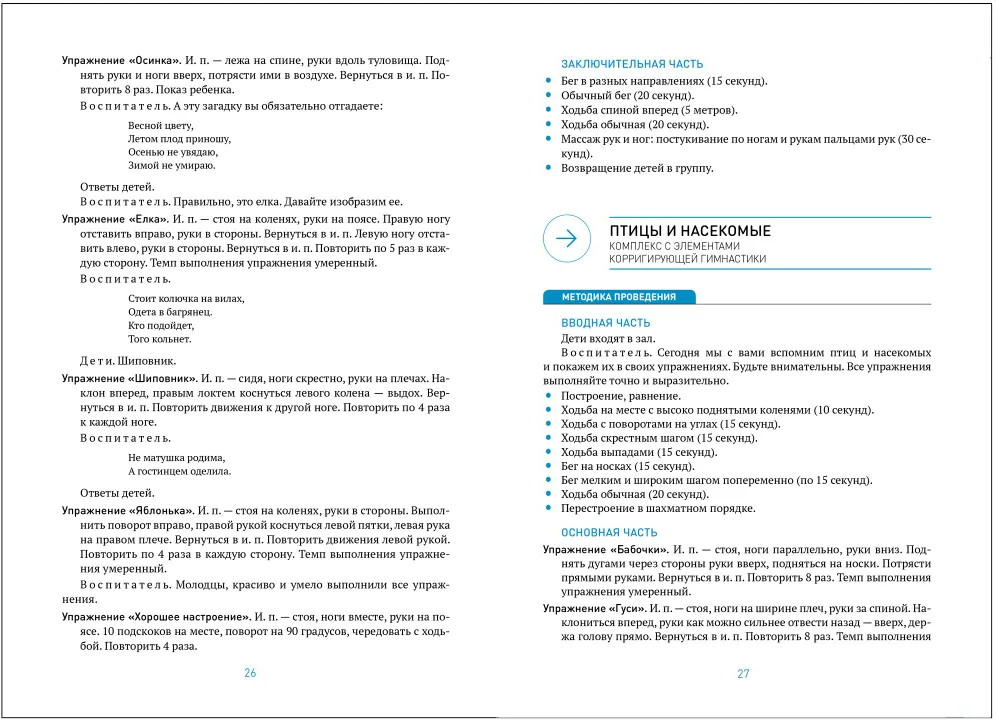 Упражнение «Осинка». И. п. — лежа на спине, руки вдоль туловища. Поднять руки и ноги вверх, потрясти ими в воздухе. Вернуться в и. п. Повторить 8 раз. Показ ребенка.

Воспитатель. А эту загадку вы обязательно отгадаете:

Весной цвету,
Летом плод приношу,
Осенью не увядаю,
Зимой не умираю.

Ответы детей.

Воспитатель. Правильно, это елка. Давайте изобразим ее.

Упражнение «Елка». И. п. — стоя на коленях, руки на поясе. Правую ногу отставить вправо, руки в стороны. Вернуться в и. п. Левую ногу отставить влево, руки в стороны. Вернуться в и. п. Повторить по 5 раз в каждую сторону. Темп выполнения упражнения умеренный.

Воспитатель.

Стоит колючка на вилах,
Одета в багрянец.
Кто подойдет,
Того кольнет.

Дети. Шиповник.

Упражнение «Шиповник». И. п. — сидя, ноги скрестно, руки на плечах. Наклон вперед, правым локтем коснуться левого колена — выдох. Вернуться в и. п. Повторить движения к другой ноге. Повторить по 4 раза к каждой ноге.

Воспитатель.

Не матушка родима,
А гостинцем оделила.

Ответы детей.

Упражнение «Яблонька». И. п. — стоя на коленях, руки в стороны. Выполнить поворот вправо, правой рукой коснуться левой пятки, левая рука на правом плече. Вернуться в и. п. Повторить движения левой рукой. Повторить по 4 раза в каждую сторону. Темп выполнения упражнения умеренный.

Воспитатель. Молодцы, красиво и умело выполнили все упражнения.

Упражнение «Хорошее настроение». И. п. — стоя, ноги вместе, руки на поясе. 10 подскоков на месте, поворот на 90 градусов, чередовать с ходьбой. Повторить 4 раза.

26

ЗАКЛЮЧИТЕЛЬНАЯ ЧАСТЬ
• Бег в разных направлениях (15 секунд).
• Обычный бег (20 секунд).
• Ходьба спиной вперед (5 метров).
• Ходьба обычная (20 секунд).
• Массаж рук и ног: постукивание по ногам и рукам пальцами рук (30 секунд).
• Возвращение детей в группу.

ПТИЦЫ И НАСЕКОМЫЕ
КОМПЛЕКС С ЭЛЕМЕНТАМИ КОРРИГИРУЮЩЕЙ ГИМНАСТИКИ

МЕТОДИКА ПРОВЕДЕНИЯ

ВВОДНАЯ ЧАСТЬ
Дети входят в зал.

Воспитатель. Сегодня мы с вами вспомним птиц и насекомых и покажем их в своих упражнениях. Будьте внимательны. Все упражнения выполняйте точно и выразительно.
• Построение, равнение.
• Ходьба на месте с высоко поднятыми коленями (10 секунд).
• Ходьба с поворотами на углах (15 секунд).
• Ходьба скрестным шагом (15 секунд).
• Ходьба выпадами (15 секунд).
• Бег на носках (15 секунд).
• Бег мелким и широким шагом попеременно (по 15 секунд).
• Ходьба обычная (20 секунд).
• Перестроение в шахматном порядке.

ОСНОВНАЯ ЧАСТЬ
Упражнение «Бабочки». И. п. — стоя, ноги параллельно, руки вниз. Поднять дугами через стороны руки вверх, подняться на носки. Потрясти прямыми руками. Вернуться в и. п. Повторить 8 раз. Темп выполнения упражнения умеренный.

Упражнение «Гуси». И. п. — стоя, ноги на ширине плеч, руки за спиной. Наклониться вперед, руки как можно сильнее отвести назад — вверх, держа голову прямо. Вернуться в и. п. Повторить 8 раз. Темп выполнения

27